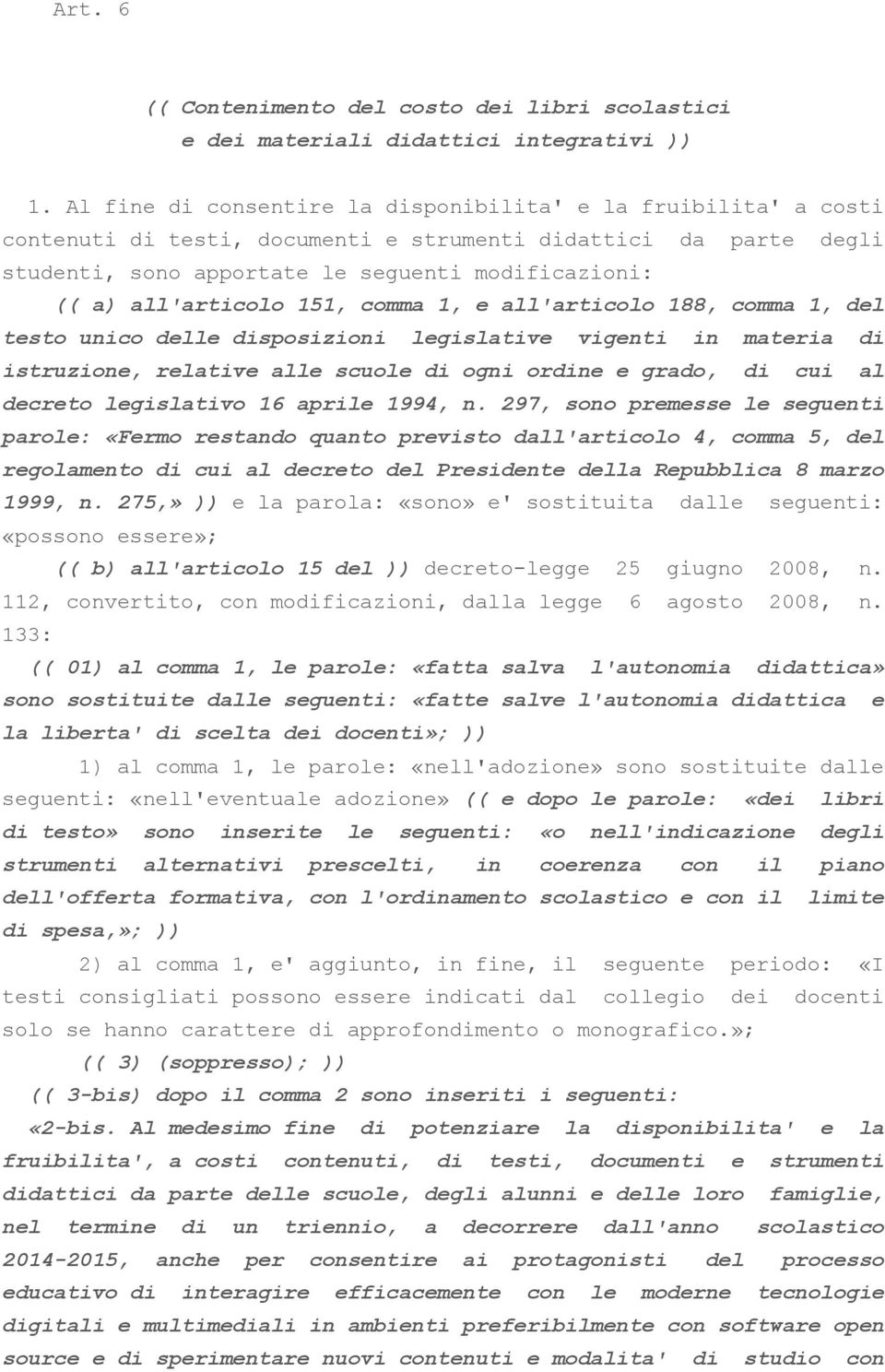 Art. 6

(( Contenimento del costo dei libri scolastici e dei materiali didattici integrativi ))

1. Al fine di consentire la disponibilita' e la fruibilita' a costi contenuti di testi, documenti e strumenti didattici da parte degli studenti, sono apportate le seguenti modificazioni:

(( a) all'articolo 151, comma 1, e all'articolo 188, comma 1, del testo unico delle disposizioni legislative vigenti in materia di istruzione, relative alle scuole di ogni ordine e grado, di cui al decreto legislativo 16 aprile 1994, n. 297, sono premesse le seguenti parole: «Fermo restando quanto previsto dall'articolo 4, comma 5, del regolamento di cui al decreto del Presidente della Repubblica 8 marzo 1999, n. 275,» )) e la parola: «sono» e' sostituita dalle seguenti: «possono essere»;

(( b) all'articolo 15 del )) decreto-legge 25 giugno 2008, n. 112, convertito, con modificazioni, dalla legge 6 agosto 2008, n. 133:

(( 01) al comma 1, le parole: «fatta salva l'autonomia didattica» sono sostituite dalle seguenti: «fatte salve l'autonomia didattica e la liberta' di scelta dei docenti»; ))

1) al comma 1, le parole: «nell'adozione» sono sostituite dalle seguenti: «nell'eventuale adozione» (( e dopo le parole: «dei libri di testo» sono inserite le seguenti: «o nell'indicazione degli strumenti alternativi prescelti, in coerenza con il piano dell'offerta formativa, con l'ordinamento scolastico e con il limite di spesa,»; ))

2) al comma 1, e' aggiunto, in fine, il seguente periodo: «I testi consigliati possono essere indicati dal collegio dei docenti solo se hanno carattere di approfondimento o monografico.»;

(( 3) (soppresso); ))

(( 3-bis) dopo il comma 2 sono inseriti i seguenti:

«2-bis. Al medesimo fine di potenziare la disponibilita' e la fruibilita', a costi contenuti, di testi, documenti e strumenti didattici da parte delle scuole, degli alunni e delle loro famiglie, nel termine di un triennio, a decorrere dall'anno scolastico 2014-2015, anche per consentire ai protagonisti del processo educativo di interagire efficacemente con le moderne tecnologie digitali e multimediali in ambienti preferibilmente con software open source e di sperimentare nuovi contenuti e modalita' di studio con